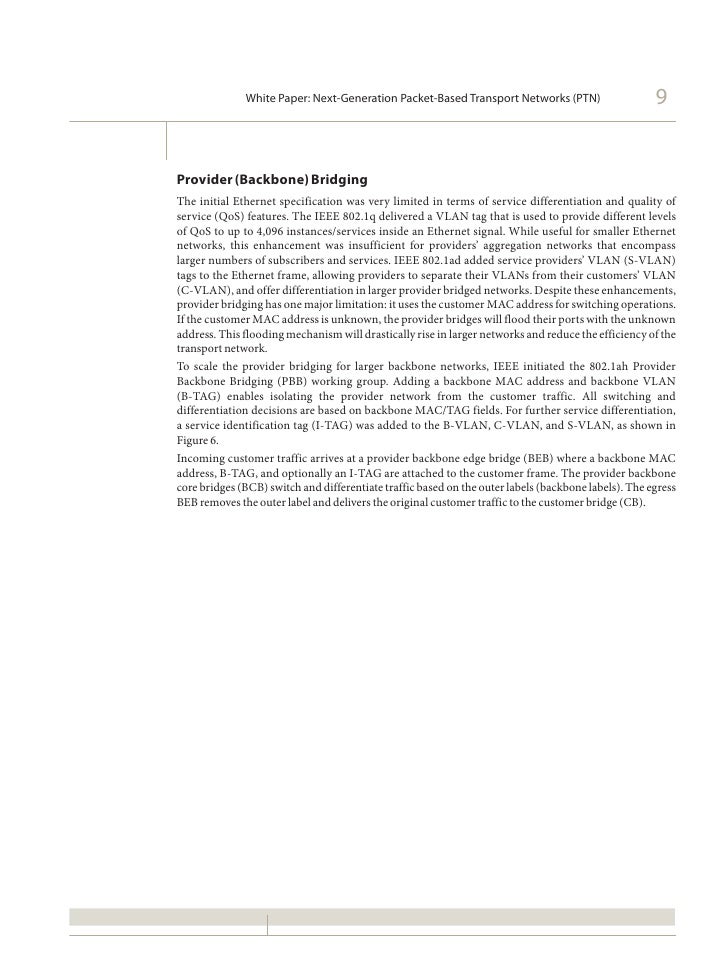 White Paper: Next-Generation Packet-Based Transport Networks (PTN) 9

Provider (Backbone) Bridging

The initial Ethernet specification was very limited in terms of service differentiation and quality of service (QoS) features. The IEEE 802.1q delivered a VLAN tag that is used to provide different levels of QoS to up to 4,096 instances/services inside an Ethernet signal. While useful for smaller Ethernet networks, this enhancement was insufficient for providers' aggregation networks that encompass larger numbers of subscribers and services. IEEE 802.1ad added service providers' VLAN (S-VLAN) tags to the Ethernet frame, allowing providers to separate their VLANs from their customers' VLAN (C-VLAN), and offer differentiation in larger provider bridged networks. Despite these enhancements, provider bridging has one major limitation: it uses the customer MAC address for switching operations. If the customer MAC address is unknown, the provider bridges will flood their ports with the unknown address. This flooding mechanism will drastically rise in larger networks and reduce the efficiency of the transport network.

To scale the provider bridging for larger backbone networks, IEEE initiated the 802.1ah Provider Backbone Bridging (PBB) working group. Adding a backbone MAC address and backbone VLAN (B-TAG) enables isolating the provider network from the customer traffic. All switching and differentiation decisions are based on backbone MAC/TAG fields. For further service differentiation, a service identification tag (I-TAG) was added to the B-VLAN, C-VLAN, and S-VLAN, as shown in Figure 6.

Incoming customer traffic arrives at a provider backbone edge bridge (BEB) where a backbone MAC address, B-TAG, and optionally an I-TAG are attached to the customer frame. The provider backbone core bridges (BCB) switch and differentiate traffic based on the outer labels (backbone labels). The egress BEB removes the outer label and delivers the original customer traffic to the customer bridge (CB).